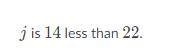 $j$ is $14$ less than $22$.